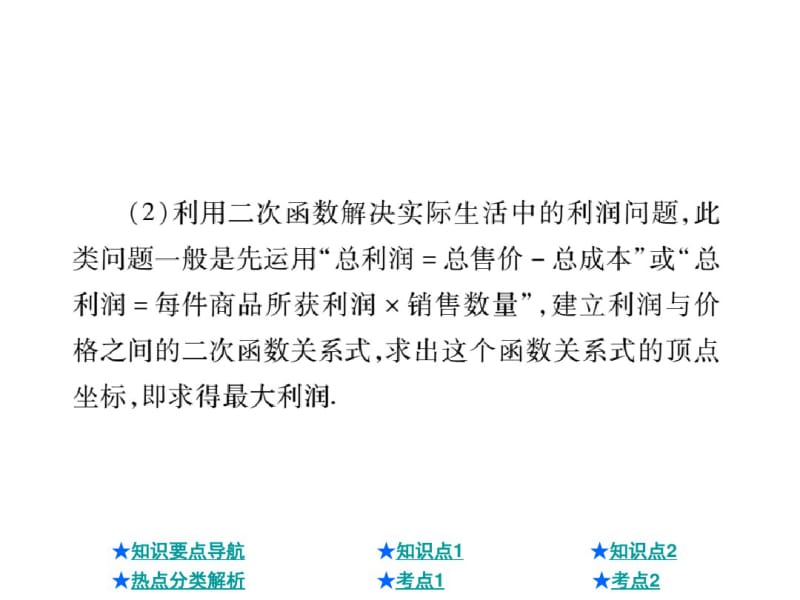 (2)利用二次函数解决实际生活中的利润问题,此类问题一般是先运用“总利润 = 总售价 - 总成本”或“总利润 = 每件商品所获利润 × 销售数量”,建立利润与价格之间的二次函数关系式,求出这个函数关系式的顶点坐标,即求得最大利润.

★知识要点导航
★热点分类解析
★知识点1
★考点1
★知识点2
★考点2